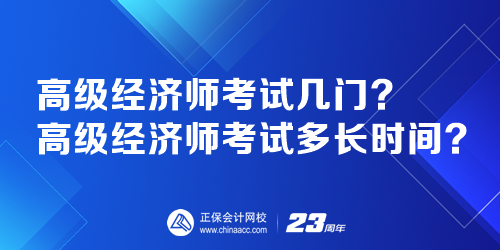 高级经济师考试几门?
高级经济师考试多长时间?

正保会计网校
www.chinaacc.com

23周年